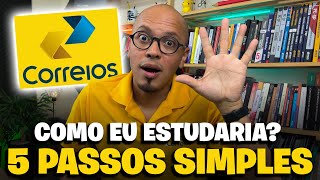 Correios

COMO EU ESTUDARIA?
5 PASSOS SIMPLES